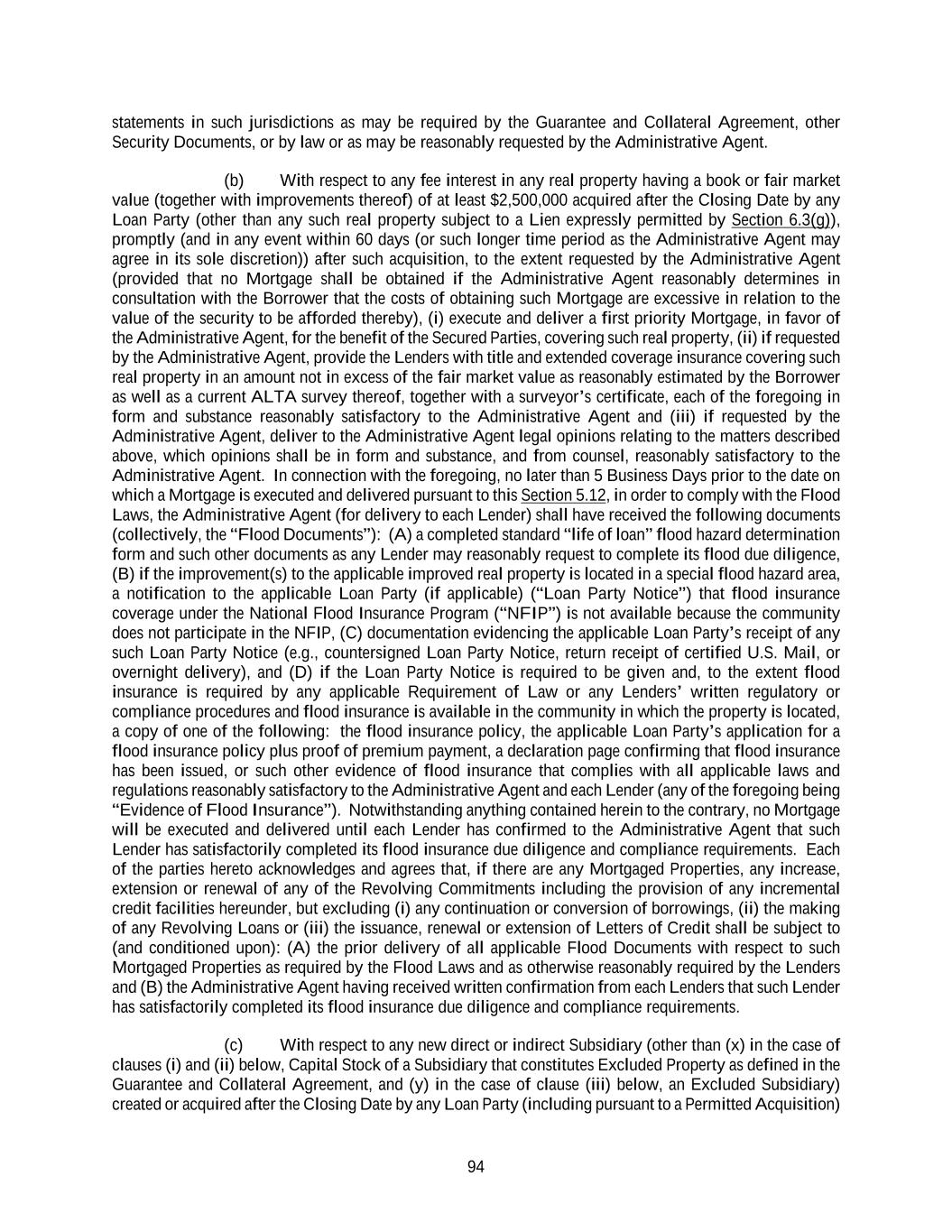 statements in such jurisdictions as may be required by the Guarantee and Collateral Agreement, other Security Documents, or by law or as may be reasonably requested by the Administrative Agent.

(b) With respect to any fee interest in any real property having a book or fair market value (together with improvements thereof) of at least $2,500,000 acquired after the Closing Date by any Loan Party (other than any such real property subject to a Lien expressly permitted by Section 6.3(g)), promptly (and in any event within 60 days (or such longer time period as the Administrative Agent may agree in its sole discretion)) after such acquisition, to the extent requested by the Administrative Agent (provided that no Mortgage shall be obtained if the Administrative Agent reasonably determines in consultation with the Borrower that the costs of obtaining such Mortgage are excessive in relation to the value of the security to be afforded thereby), (i) execute and deliver a first priority Mortgage, in favor of the Administrative Agent, for the benefit of the Secured Parties, covering such real property, (ii) if requested by the Administrative Agent, provide the Lenders with title and extended coverage insurance covering such real property in an amount not in excess of the fair market value as reasonably estimated by the Borrower as well as a current ALTA survey thereof, together with a surveyor's certificate, each of the foregoing in form and substance reasonably satisfactory to the Administrative Agent and (iii) if requested by the Administrative Agent, deliver to the Administrative Agent legal opinions relating to the matters described above, which opinions shall be in form and substance, and from counsel, reasonably satisfactory to the Administrative Agent. In connection with the foregoing, no later than 5 Business Days prior to the date on which a Mortgage is executed and delivered pursuant to this Section 5.12, in order to comply with the Flood Laws, the Administrative Agent (for delivery to each Lender) shall have received the following documents (collectively, the "Flood Documents"): (A) a completed standard "life of loan" flood hazard determination form and such other documents as any Lender may reasonably request to complete its flood due diligence, (B) if the improvement(s) to the applicable improved real property is located in a special flood hazard area, a notification to the applicable Loan Party (if applicable) ("Loan Party Notice") that flood insurance coverage under the National Flood Insurance Program ("NFIP") is not available because the community does not participate in the NFIP, (C) documentation evidencing the applicable Loan Party's receipt of any such Loan Party Notice (e.g., countersigned Loan Party Notice, return receipt of certified U.S. Mail, or overnight delivery), and (D) if the Loan Party Notice is required to be given and, to the extent flood insurance is required by any applicable Requirement of Law or any Lenders' written regulatory or compliance procedures and flood insurance is available in the community in which the property is located, a copy of one of the following: the flood insurance policy, the applicable Loan Party's application for a flood insurance policy plus proof of premium payment, a declaration page confirming that flood insurance has been issued, or such other evidence of flood insurance that complies with all applicable laws and regulations reasonably satisfactory to the Administrative Agent and each Lender (any of the foregoing being "Evidence of Flood Insurance"). Notwithstanding anything contained herein to the contrary, no Mortgage will be executed and delivered until each Lender has confirmed to the Administrative Agent that such Lender has satisfactorily completed its flood insurance due diligence and compliance requirements. Each of the parties hereto acknowledges and agrees that, if there are any Mortgaged Properties, any increase, extension or renewal of any of the Revolving Commitments including the provision of any incremental credit facilities hereunder, but excluding (i) any continuation or conversion of borrowings, (ii) the making of any Revolving Loans or (iii) the issuance, renewal or extension of Letters of Credit shall be subject to (and conditioned upon): (A) the prior delivery of all applicable Flood Documents with respect to such Mortgaged Properties as required by the Flood Laws and as otherwise reasonably required by the Lenders and (B) the Administrative Agent having received written confirmation from each Lenders that such Lender has satisfactorily completed its flood insurance due diligence and compliance requirements.

(c) With respect to any new direct or indirect Subsidiary (other than (x) in the case of clauses (i) and (ii) below, Capital Stock of a Subsidiary that constitutes Excluded Property as defined in the Guarantee and Collateral Agreement, and (y) in the case of clause (iii) below, an Excluded Subsidiary) created or acquired after the Closing Date by any Loan Party (including pursuant to a Permitted Acquisition)

94